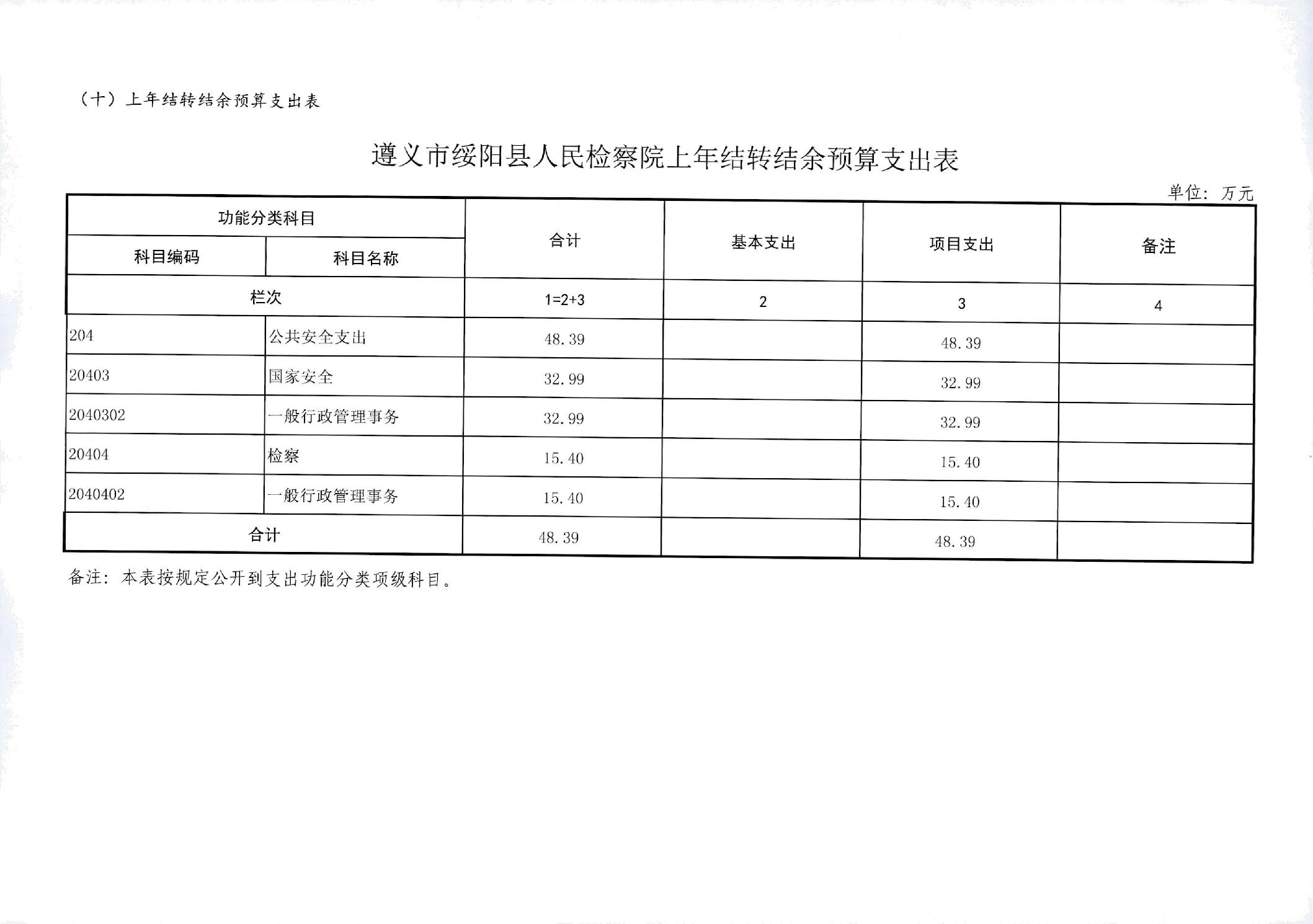 （十）上年结转结余预算支出表

遵义市绥阳县人民检察院上年结转结余预算支出表

单位：万元

| 功能分类科目 | | 合计 | 基本支出 | 项目支出 | 备注 |
|---|---|---|---|---|---|
| 科目编码 | 科目名称 | | | | |
| 栏次 | | 1=2+3 | 2 | 3 | 4 |
| 204 | 公共安全支出 | 48.39 | | 48.39 | |
| 20403 | 国家安全 | 32.99 | | 32.99 | |
| 2040302 | 一般行政管理事务 | 32.99 | | 32.99 | |
| 20404 | 检察 | 15.40 | | 15.40 | |
| 2040402 | 一般行政管理事务 | 15.40 | | 15.40 | |
| 合计 | | 48.39 | | 48.39 | |

备注：本表按规定公开到支出功能分类项级科目。